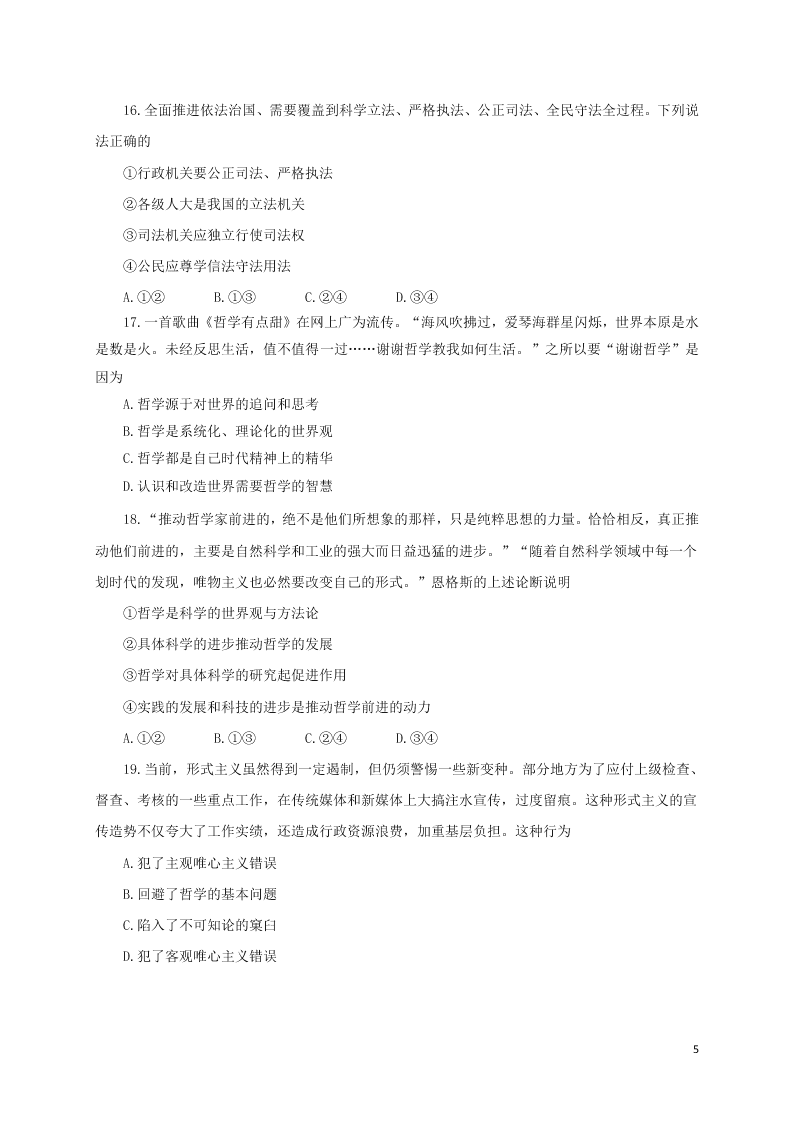 16.全面推进依法治国、需要覆盖到科学立法、严格执法、公正司法、全民守法全过程。下列说法正确的

①行政机关要公正司法、严格执法

②各级人大是我国的立法机关

③司法机关应独立行使司法权

④公民应尊学信法守法用法

A.①② B.①③ C.②④ D.③④

17.一首歌曲《哲学有点甜》在网上广为流传。“海风吹拂过，爱琴海群星闪烁，世界本原是水是数是火。未经反思生活，值不值得一过……谢谢哲学教我如何生活。”之所以要“谢谢哲学”是因为

A.哲学源于对世界的追问和思考

B.哲学是系统化、理论化的世界观

C.哲学都是自己时代精神上的精华

D.认识和改造世界需要哲学的智慧

18.“推动哲学家前进的，绝不是他们所想象的那样，只是纯粹思想的力量。恰恰相反，真正推动他们前进的，主要是自然科学和工业的强大而日益迅猛的进步。”“随着自然科学领域中每一个划时代的发现，唯物主义也必然要改变自己的形式。”恩格斯的上述论断说明

①哲学是科学的世界观与方法论

②具体科学的进步推动哲学的发展

③哲学对具体科学的研究起促进作用

④实践的发展和科技的进步是推动哲学前进的动力

A.①② B.①③ C.②④ D.③④

19.当前，形式主义虽然得到一定遏制，但仍须警惕一些新变种。部分地方为了应付上级检查、督查、考核的一些重点工作，在传统媒体和新媒体上大搞注水宣传，过度留痕。这种形式主义的宣传造势不仅夸大了工作实绩，还造成行政资源浪费，加重基层负担。这种行为

A.犯了主观唯心主义错误

B.回避了哲学的基本问题

C.陷入了不可知论的窠臼

D.犯了客观唯心主义错误

5